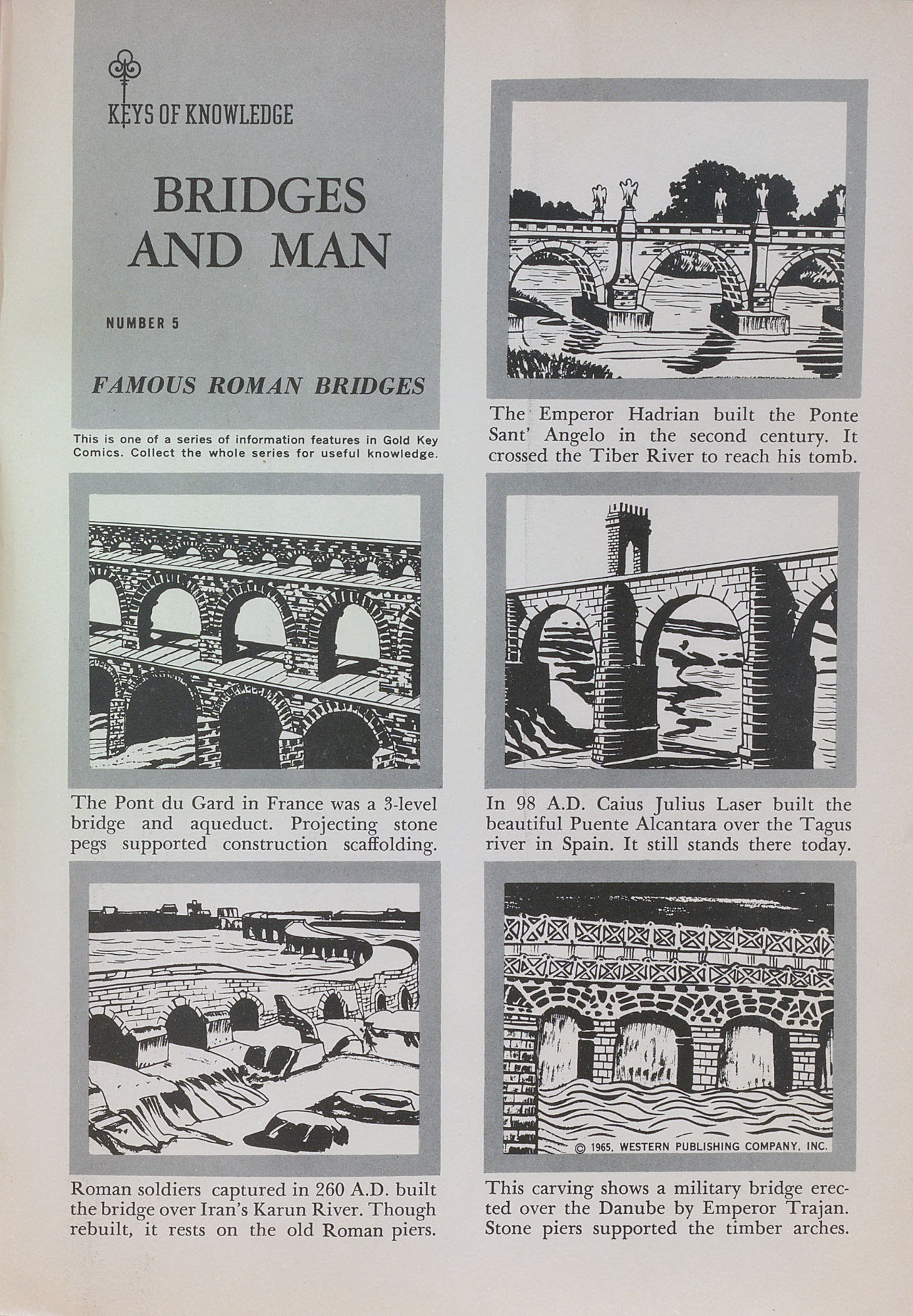 KEYS OF KNOWLEDGE

BRIDGES AND MAN

NUMBER 5

FAMOUS ROMAN BRIDGES

This is one of a series of information features in Gold Key Comics. Collect the whole series for useful knowledge.

The Emperor Hadrian built the Ponte Sant' Angelo in the second century. It crossed the Tiber River to reach his tomb.

The Pont du Gard in France was a 3-level bridge and aqueduct. Projecting stone pegs supported construction scaffolding.

In 98 A.D. Caius Julius Laser built the beautiful Puente Alcantara over the Tagus river in Spain. It still stands there today.

Roman soldiers captured in 260 A.D. built the bridge over Iran's Karun River. Though rebuilt, it rests on the old Roman piers.

© 1965, WESTERN PUBLISHING COMPANY, INC.

This carving shows a military bridge erected over the Danube by Emperor Trajan. Stone piers supported the timber arches.